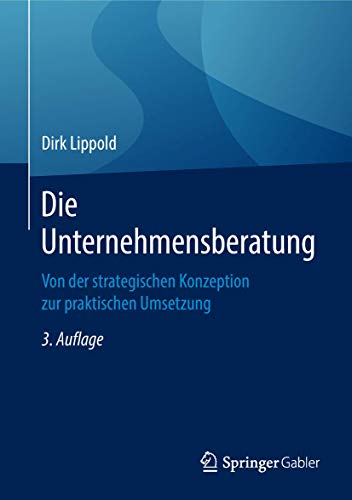 Dirk Lippold

Die Unternehmensberatung

Von der strategischen Konzeption zur praktischen Umsetzung

3. Auflage

Springer Gabler